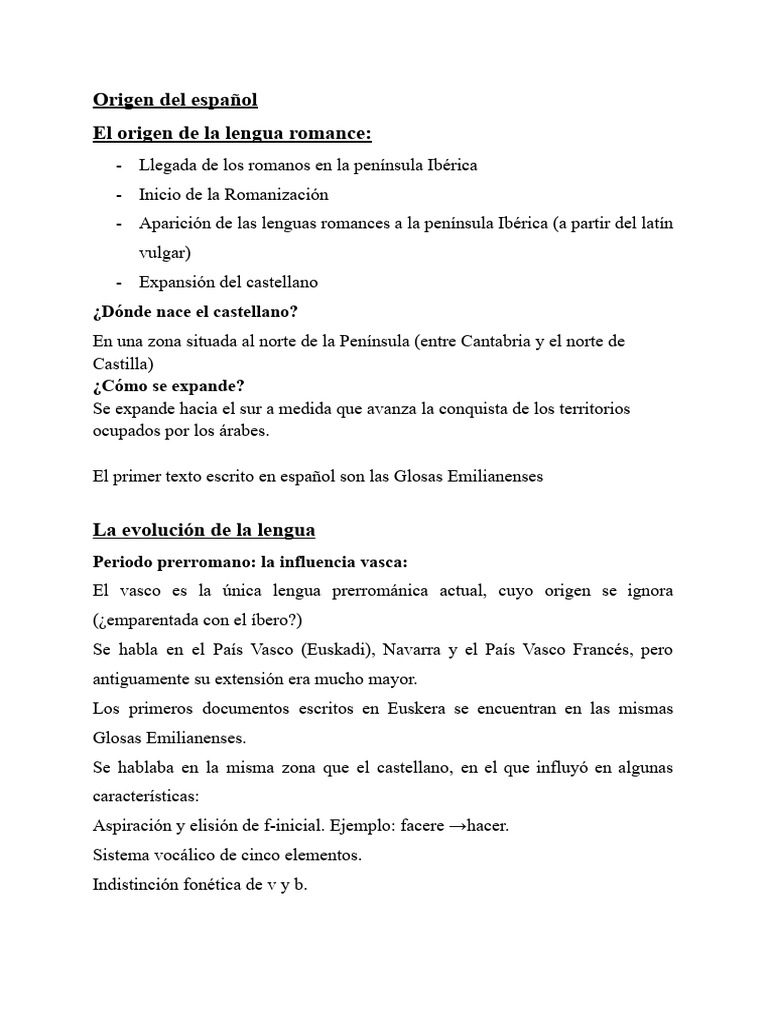 Origen del español

El origen de la lengua romance:

- Llegada de los romanos en la península Ibérica
- Inicio de la Romanización
- Aparición de las lenguas romances a la península Ibérica (a partir del latín vulgar)
- Expansión del castellano

¿Dónde nace el castellano?

En una zona situada al norte de la Península (entre Cantabria y el norte de Castilla)

¿Cómo se expande?

Se expande hacia el sur a medida que avanza la conquista de los territorios ocupados por los árabes.

El primer texto escrito en español son las Glosas Emilianenses

La evolución de la lengua

Periodo prerromano: la influencia vasca:

El vasco es la única lengua prerrománica actual, cuyo origen se ignora (¿emparentada con el íbero?)

Se habla en el País Vasco (Euskadi), Navarra y el País Vasco Francés, pero antiguamente su extensión era mucho mayor.

Los primeros documentos escritos en Euskera se encuentran en las mismas Glosas Emilianenses.

Se hablaba en la misma zona que el castellano, en el que influyó en algunas características:

Aspiración y elisión de f-inicial. Ejemplo: facere →hacer.

Sistema vocálico de cinco elementos.

Indistinción fonética de v y b.